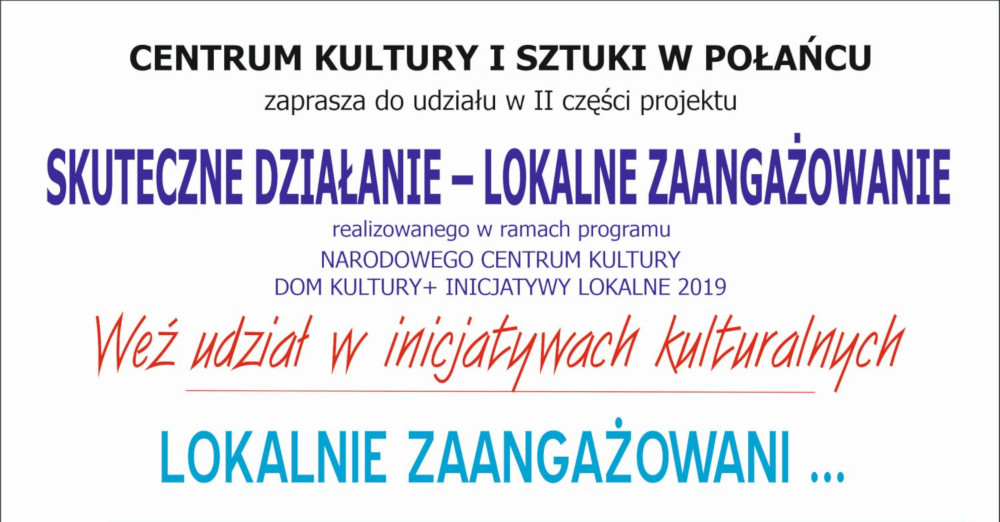 CENTRUM KULTURY I SZTUKI W POŁAŃCU
zaprasza do udziału w II części projektu

SKUTECZNE DZIAŁANIE – LOKALNE ZAANGAŻOWANIE

realizowanego w ramach programu
NARODOWEGO CENTRUM KULTURY
DOM KULTURY+ INICJATYWY LOKALNE 2019

Weź udział w inicjatywach kulturalnych

LOKALNIE ZAANGAŻOWANI ...